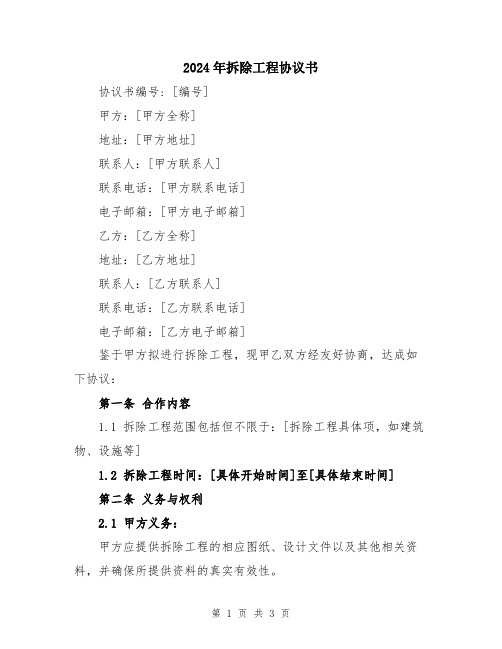 2024年拆除工程协议书

协议书编号：[编号]

甲方：[甲方全称]

地址：[甲方地址]

联系人：[甲方联系人]

联系电话：[甲方联系电话]

电子邮箱：[甲方电子邮箱]

乙方：[乙方全称]

地址：[乙方地址]

联系人：[乙方联系人]

联系电话：[乙方联系电话]

电子邮箱：[乙方电子邮箱]

鉴于甲方拟进行拆除工程，现甲乙双方经友好协商，达成如下协议：

第一条 合作内容

1.1 拆除工程范围包括但不限于：[拆除工程具体项，如建筑物、设施等]

1.2 拆除工程时间：[具体开始时间]至[具体结束时间]

第二条 义务与权利

2.1 甲方义务：

甲方应提供拆除工程的相应图纸、设计文件以及其他相关资料，并确保所提供资料的真实有效性。

第 1 页 共 3 页